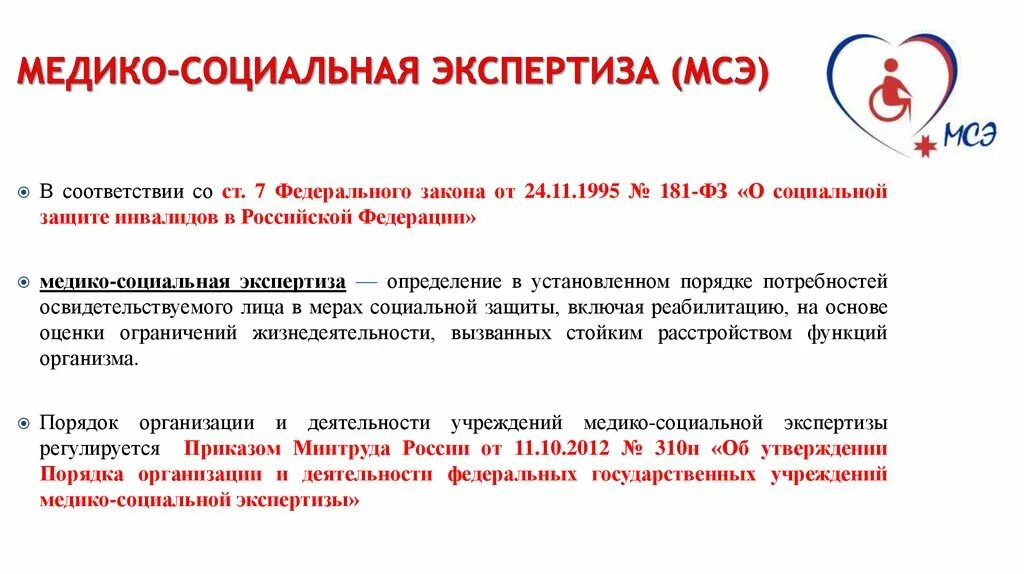 МЕДИКО-СОЦИАЛЬНАЯ ЭКСПЕРТИЗА (МСЭ)

МСЭ

В соответствии со ст. 7 Федерального закона от 24.11.1995 № 181-ФЗ «О социальной защите инвалидов в Российской Федерации»

медико-социальная экспертиза — определение в установленном порядке потребностей освидетельствуемого лица в мерах социальной защиты, включая реабилитацию, на основе оценки ограничений жизнедеятельности, вызванных стойким расстройством функций организма.

Порядок организации и деятельности учреждений медико-социальной экспертизы регулируется Приказом Минтруда России от 11.10.2012 № 310н «Об утверждении Порядка организации и деятельности федеральных государственных учреждений медико-социальной экспертизы»